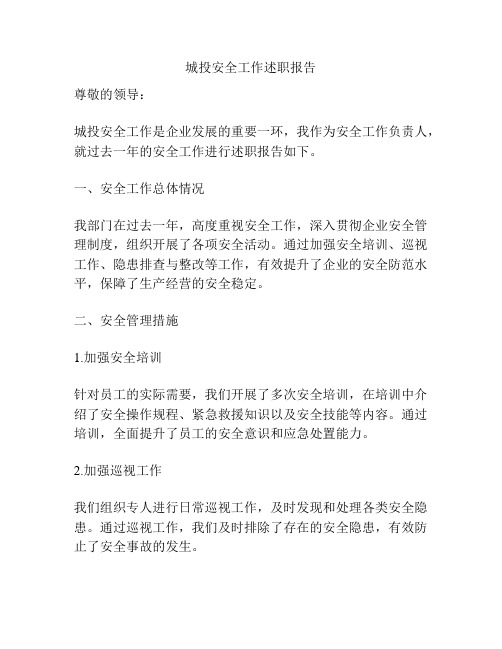 城投安全工作述职报告

尊敬的领导：

城投安全工作是企业发展的重要一环，我作为安全工作负责人，就过去一年的安全工作进行述职报告如下。

一、安全工作总体情况

我部门在过去一年，高度重视安全工作，深入贯彻企业安全管理制度，组织开展了各项安全活动。通过加强安全培训、巡视工作、隐患排查与整改等工作，有效提升了企业的安全防范水平，保障了生产经营的安全稳定。

二、安全管理措施

1.加强安全培训

针对员工的实际需要，我们开展了多次安全培训，在培训中介绍了安全操作规程、紧急救援知识以及安全技能等内容。通过培训，全面提升了员工的安全意识和应急处置能力。

2.加强巡视工作

我们组织专人进行日常巡视工作，及时发现和处理各类安全隐患。通过巡视工作，我们及时排除了存在的安全隐患，有效防止了安全事故的发生。